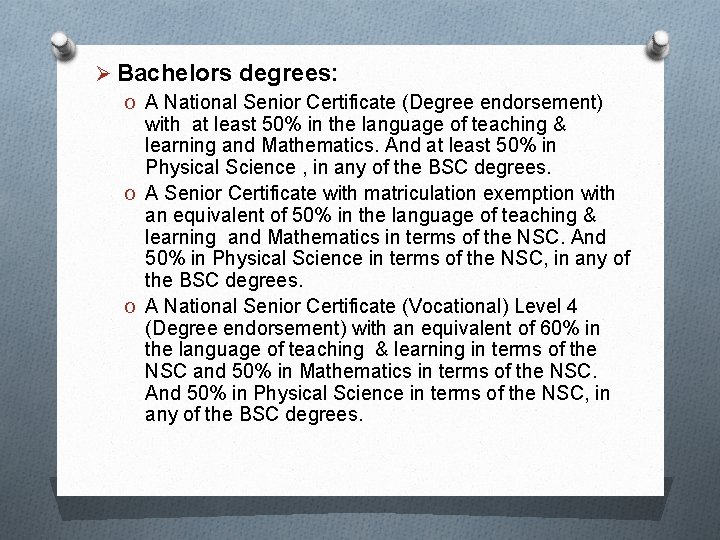 ➢ Bachelors degrees:

o A National Senior Certificate (Degree endorsement) with at least 50% in the language of teaching & learning and Mathematics. And at least 50% in Physical Science , in any of the BSC degrees.

o A Senior Certificate with matriculation exemption with an equivalent of 50% in the language of teaching & learning and Mathematics in terms of the NSC. And 50% in Physical Science in terms of the NSC, in any of the BSC degrees.

o A National Senior Certificate (Vocational) Level 4 (Degree endorsement) with an equivalent of 60% in the language of teaching & learning in terms of the NSC and 50% in Mathematics in terms of the NSC. And 50% in Physical Science in terms of the NSC, in any of the BSC degrees.